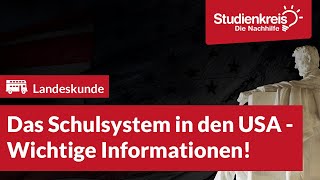 Studienkreis
Die Nachhilfe

Landeskunde

Das Schulsystem in den USA - Wichtige Informationen!